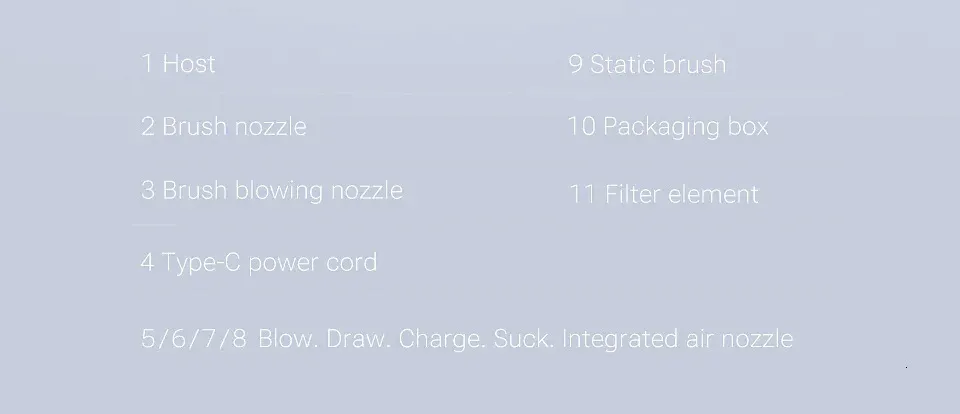 1 Host

2 Brush nozzle

3 Brush blowing nozzle

4 Type-C power cord

5/6/7/8 Blow. Draw. Charge. Suck. Integrated air nozzle

9 Static brush

10 Packaging box

11 Filter element